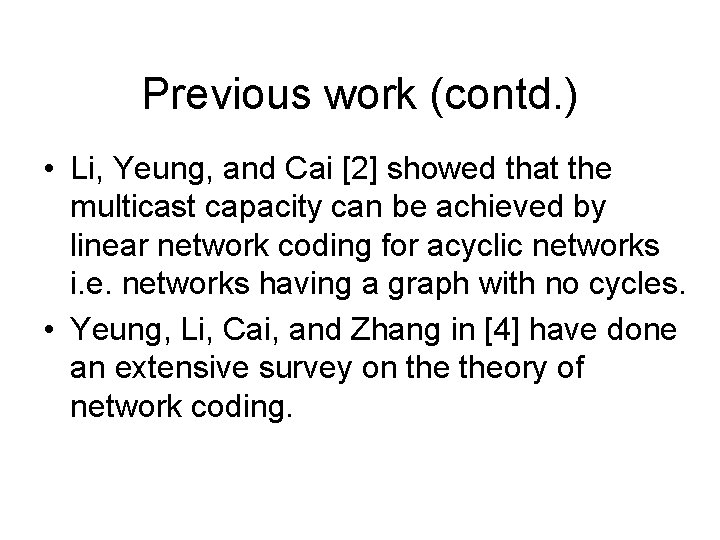 Previous work (contd.)

• Li, Yeung, and Cai [2] showed that the multicast capacity can be achieved by linear network coding for acyclic networks i.e. networks having a graph with no cycles.
• Yeung, Li, Cai, and Zhang in [4] have done an extensive survey on the theory of network coding.